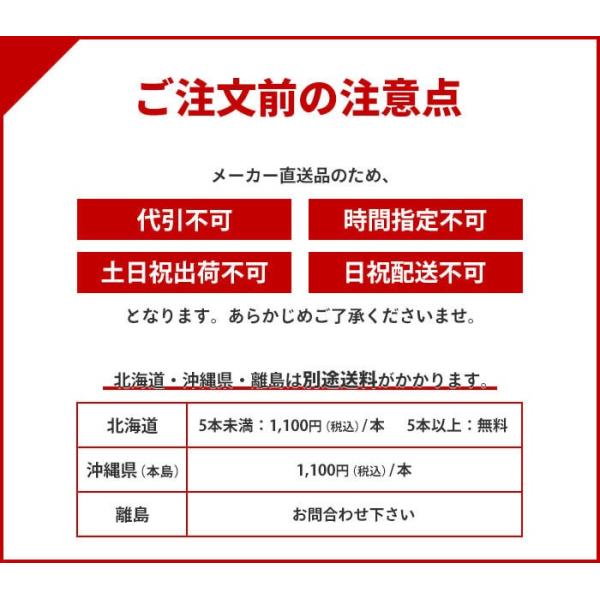 ご注文前の注意点

メーカー直送品のため、

代引不可

時間指定不可

土日祝出荷不可

日祝配送不可

となります。あらかじめご了承くださいませ。

北海道・沖縄県・離島は別途送料がかかります。

| 北海道 | 5本未満：1,100円(税込)/本　5本以上：無料 |
|---|---|
| 沖縄県(本島) | 1,100円(税込)/本 |
| 離島 | お問合わせ下さい |